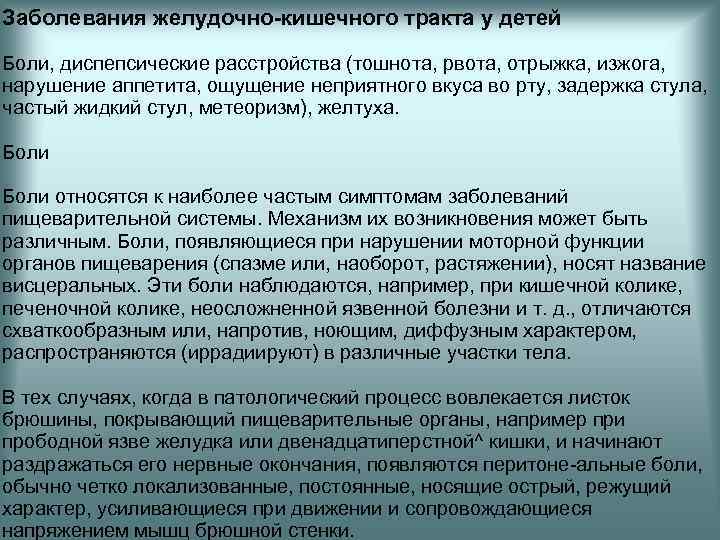 Заболевания желудочно-кишечного тракта у детей

Боли, диспепсические расстройства (тошнота, рвота, отрыжка, изжога, нарушение аппетита, ощущение неприятного вкуса во рту, задержка стула, частый жидкий стул, метеоризм), желтуха.

Боли

Боли относятся к наиболее частым симптомам заболеваний пищеварительной системы. Механизм их возникновения может быть различным. Боли, появляющиеся при нарушении моторной функции органов пищеварения (спазме или, наоборот, растяжении), носят название висцеральных. Эти боли наблюдаются, например, при кишечной колике, печеночной колике, неосложненной язвенной болезни и т. д., отличаются схваткообразным или, напротив, ноющим, диффузным характером, распространяются (иррадиируют) в различные участки тела.

В тех случаях, когда в патологический процесс вовлекается листок брюшины, покрывающий пищеварительные органы, например при прободной язве желудка или двенадцатиперстной^ кишки, и начинают раздражаться его нервные окончания, появляются перитоне-альные боли, обычно четко локализованные, постоянные, носящие острый, режущий характер, усиливающиеся при движении и сопровождающиеся напряжением мышц брюшной стенки.